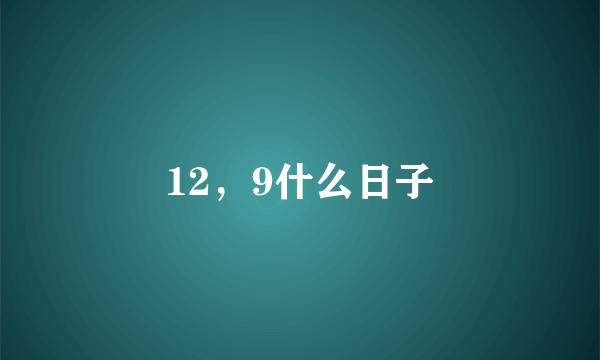 12，9什么日子